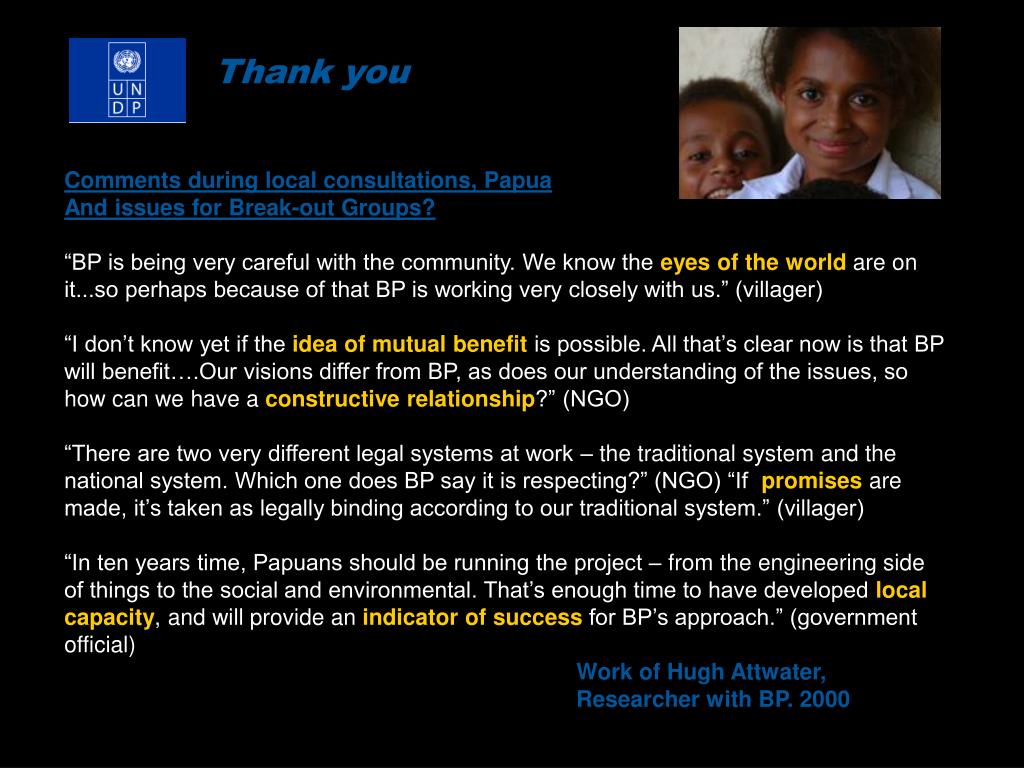 U N D P

Thank you

Comments during local consultations, Papua
And issues for Break-out Groups?

“BP is being very careful with the community. We know the eyes of the world are on it...so perhaps because of that BP is working very closely with us.” (villager)

“I don’t know yet if the idea of mutual benefit is possible. All that’s clear now is that BP will benefit….Our visions differ from BP, as does our understanding of the issues, so how can we have a constructive relationship?” (NGO)

“There are two very different legal systems at work – the traditional system and the national system. Which one does BP say it is respecting?” (NGO) “If promises are made, it’s taken as legally binding according to our traditional system.” (villager)

“In ten years time, Papuans should be running the project – from the engineering side of things to the social and environmental. That’s enough time to have developed local capacity, and will provide an indicator of success for BP’s approach.” (government official)

Work of Hugh Attwater,
Researcher with BP. 2000